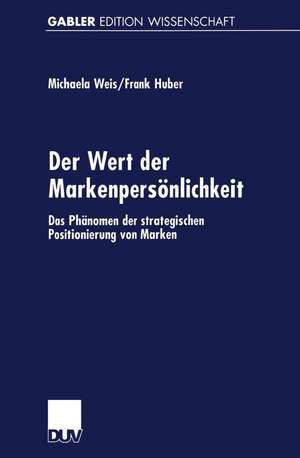 GABLER EDITION WISSENSCHAFT

Michaela Weis/Frank Huber

Der Wert der Markenpersönlichkeit

Das Phänomen der strategischen Positionierung von Marken

DUV